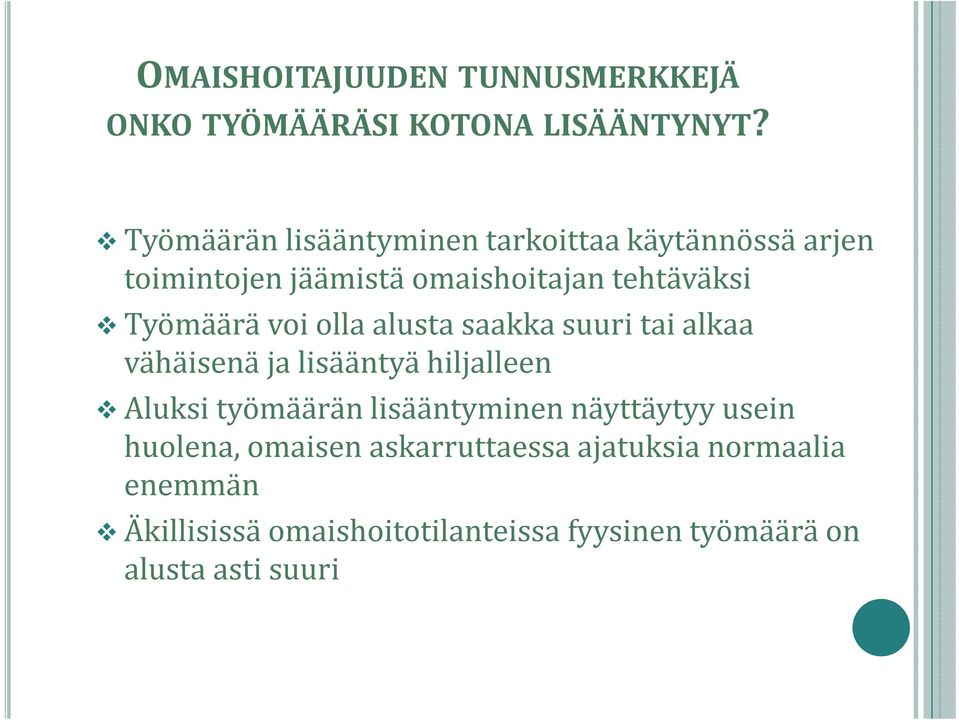 OMAISHOITAJUUDEN TUNNUSMERKKEJÄ
ONKO TYÖMÄÄRÄSI KOTONA LISÄÄNTYNYT?

❖ Työmäärän lisääntyminen tarkoittaa käytännössä arjen toimintojen jäämistä omaishoitajan tehtäväksi
❖ Työmäärä voi olla alusta saakka suuri tai alkaa vähäisenä ja lisääntyä hiljalleen
❖ Aluksi työmäärän lisääntyminen näyttäytyy usein huolena, omaisen askarruttaessa ajatuksia normaalia enemmän
❖ Äkillisissä omaishoitotilanteissa fyysinen työmäärä on alusta asti suuri